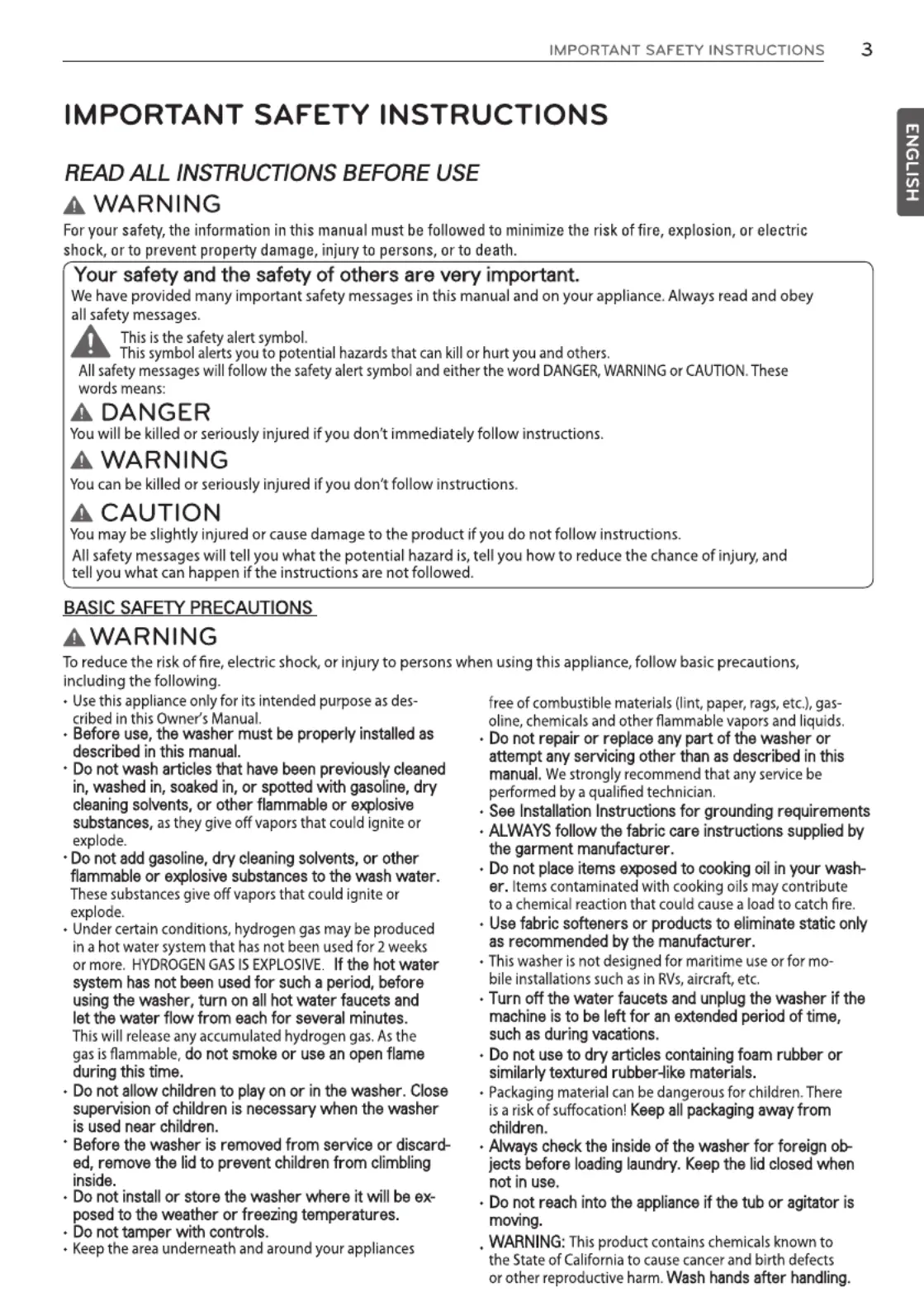 IMPORTANT SAFETY INSTRUCTIONS 3

ENGLISH

IMPORTANT SAFETY INSTRUCTIONS

READ ALL INSTRUCTIONS BEFORE USE

WARNING

For your safety, the information in this manual must be followed to minimize the risk of fire, explosion, or electric shock, or to prevent property damage, injury to persons, or to death.

Your safety and the safety of others are very important.

We have provided many important safety messages in this manual and on your appliance. Always read and obey all safety messages.

This is the safety alert symbol.
This symbol alerts you to potential hazards that can kill or hurt you and others.

All safety messages will follow the safety alert symbol and either the word DANGER, WARNING or CAUTION. These words means:

DANGER

You will be killed or seriously injured if you don't immediately follow instructions.

WARNING

You can be killed or seriously injured if you don't follow instructions.

CAUTION

You may be slightly injured or cause damage to the product if you do not follow instructions.

All safety messages will tell you what the potential hazard is, tell you how to reduce the chance of injury, and tell you what can happen if the instructions are not followed.

BASIC SAFETY PRECAUTIONS

WARNING

To reduce the risk of fire, electric shock, or injury to persons when using this appliance, follow basic precautions, including the following.

• Use this appliance only for its intended purpose as described in this Owner's Manual.
• Before use, the washer must be properly installed as described in this manual.
• Do not wash articles that have been previously cleaned in, washed in, soaked in, or spotted with gasoline, dry cleaning solvents, or other flammable or explosive substances, as they give off vapors that could ignite or explode.
• Do not add gasoline, dry cleaning solvents, or other flammable or explosive substances to the wash water. These substances give off vapors that could ignite or explode.
• Under certain conditions, hydrogen gas may be produced in a hot water system that has not been used for 2 weeks or more. HYDROGEN GAS IS EXPLOSIVE. If the hot water system has not been used for such a period, before using the washer, turn on all hot water faucets and let the water flow from each for several minutes. This will release any accumulated hydrogen gas. As the gas is flammable, do not smoke or use an open flame during this time.
• Do not allow children to play on or in the washer. Close supervision of children is necessary when the washer is used near children.
• Before the washer is removed from service or discarded, remove the lid to prevent children from climbling inside.
• Do not install or store the washer where it will be exposed to the weather or freezing temperatures.
• Do not tamper with controls.
• Keep the area underneath and around your appliances free of combustible materials (lint, paper, rags, etc.), gasoline, chemicals and other flammable vapors and liquids.
• Do not repair or replace any part of the washer or attempt any servicing other than as described in this manual. We strongly recommend that any service be performed by a qualified technician.
• See Installation Instructions for grounding requirements
• ALWAYS follow the fabric care instructions supplied by the garment manufacturer.
• Do not place items exposed to cooking oil in your washer. Items contaminated with cooking oils may contribute to a chemical reaction that could cause a load to catch fire.
• Use fabric softeners or products to eliminate static only as recommended by the manufacturer.
• This washer is not designed for maritime use or for mobile installations such as in RVs, aircraft, etc.
• Turn off the water faucets and unplug the washer if the machine is to be left for an extended period of time, such as during vacations.
• Do not use to dry articles containing foam rubber or similarly textured rubber-like materials.
• Packaging material can be dangerous for children. There is a risk of suffocation! Keep all packaging away from children.
• Always check the inside of the washer for foreign objects before loading laundry. Keep the lid closed when not in use.
• Do not reach into the appliance if the tub or agitator is moving.
• WARNING: This product contains chemicals known to the State of California to cause cancer and birth defects or other reproductive harm. Wash hands after handling.